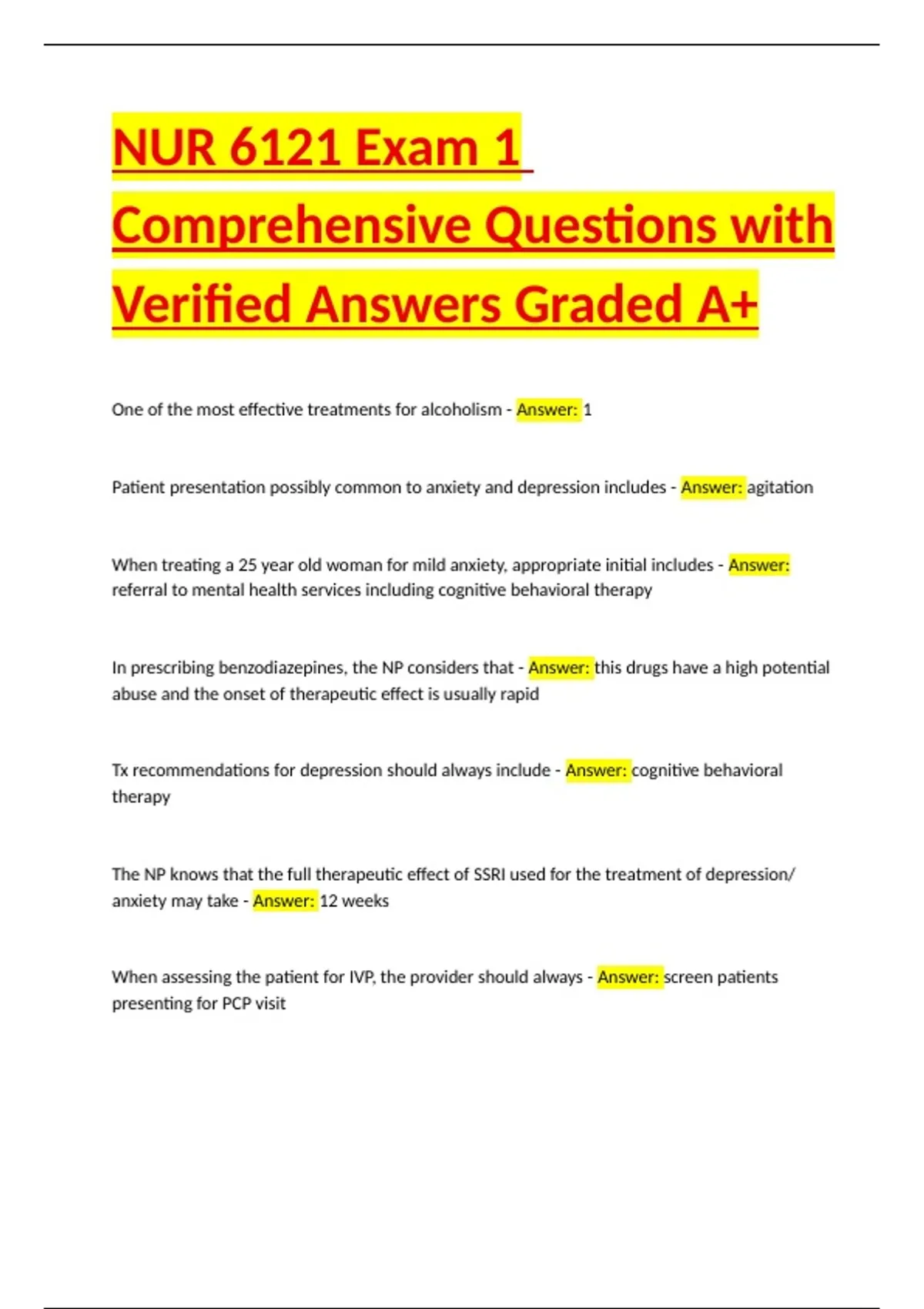 NUR 6121 Exam 1 Comprehensive Questions with Verified Answers Graded A+

One of the most effective treatments for alcoholism - Answer: 1

Patient presentation possibly common to anxiety and depression includes - Answer: agitation

When treating a 25 year old woman for mild anxiety, appropriate initial includes - Answer: referral to mental health services including cognitive behavioral therapy

In prescribing benzodiazepines, the NP considers that - Answer: this drugs have a high potential abuse and the onset of therapeutic effect is usually rapid

Tx recommendations for depression should always include - Answer: cognitive behavioral therapy

The NP knows that the full therapeutic effect of SSRI used for the treatment of depression/ anxiety may take - Answer: 12 weeks

When assessing the patient for IVP, the provider should always - Answer: screen patients presenting for PCP visit